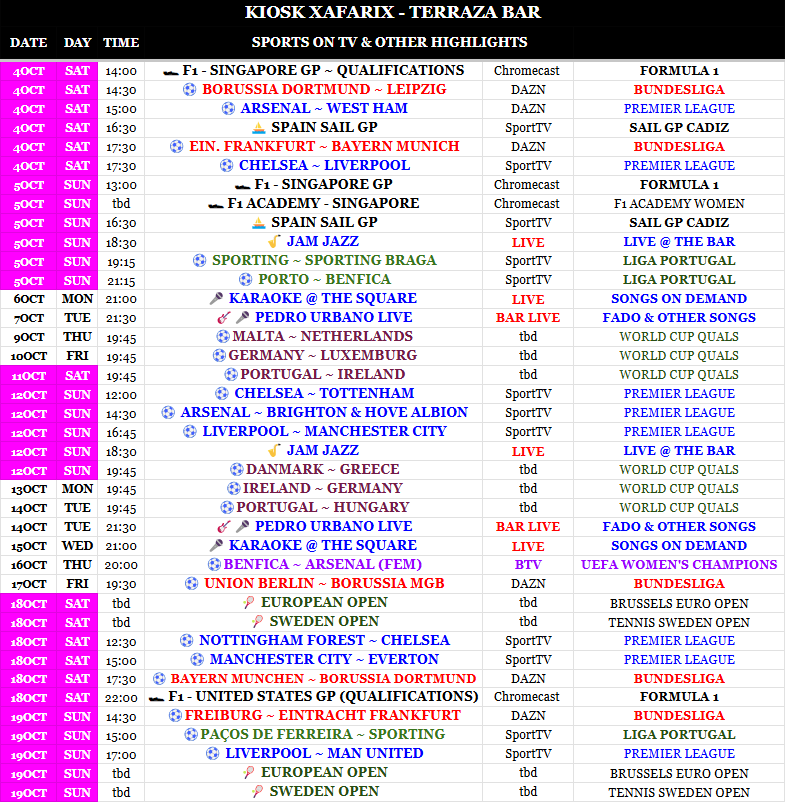 KIOSK XAFARIX - TERRAZA BAR

| DATE | DAY | TIME | SPORTS ON TV & OTHER HIGHLIGHTS | | |
|---|---|---|---|---|---|
| 4OCT | SAT | 14:00 | F1 - SINGAPORE GP ~ QUALIFICATIONS | Chromecast | FORMULA 1 |
| 4OCT | SAT | 14:30 | BORUSSIA DORTMUND ~ LEIPZIG | DAZN | BUNDESLIGA |
| 4OCT | SAT | 15:00 | ARSENAL ~ WEST HAM | DAZN | PREMIER LEAGUE |
| 4OCT | SAT | 16:30 | SPAIN SAIL GP | SportTV | SAIL GP CADIZ |
| 4OCT | SAT | 17:30 | EIN. FRANKFURT ~ BAYERN MUNICH | DAZN | BUNDESLIGA |
| 4OCT | SAT | 17:30 | CHELSEA ~ LIVERPOOL | SportTV | PREMIER LEAGUE |
| 5OCT | SUN | 13:00 | F1 - SINGAPORE GP | Chromecast | FORMULA 1 |
| 5OCT | SUN | tbd | F1 ACADEMY - SINGAPORE | Chromecast | F1 ACADEMY WOMEN |
| 5OCT | SUN | 16:30 | SPAIN SAIL GP | SportTV | SAIL GP CADIZ |
| 5OCT | SUN | 18:30 | JAM JAZZ | LIVE | LIVE @ THE BAR |
| 5OCT | SUN | 19:15 | SPORTING ~ SPORTING BRAGA | SportTV | LIGA PORTUGAL |
| 5OCT | SUN | 21:15 | PORTO ~ BENFICA | SportTV | LIGA PORTUGAL |
| 6OCT | MON | 21:00 | KARAOKE @ THE SQUARE | LIVE | SONGS ON DEMAND |
| 7OCT | TUE | 21:30 | PEDRO URBANO LIVE | BAR LIVE | FADO & OTHER SONGS |
| 9OCT | THU | 19:45 | MALTA ~ NETHERLANDS | tbd | WORLD CUP QUALS |
| 10OCT | FRI | 19:45 | GERMANY ~ LUXEMBURG | tbd | WORLD CUP QUALS |
| 11OCT | SAT | 19:45 | PORTUGAL ~ IRELAND | tbd | WORLD CUP QUALS |
| 12OCT | SUN | 12:00 | CHELSEA ~ TOTTENHAM | SportTV | PREMIER LEAGUE |
| 12OCT | SUN | 14:30 | ARSENAL ~ BRIGHTON & HOVE ALBION | SportTV | PREMIER LEAGUE |
| 12OCT | SUN | 16:45 | LIVERPOOL ~ MANCHESTER CITY | SportTV | PREMIER LEAGUE |
| 12OCT | SUN | 18:30 | JAM JAZZ | LIVE | LIVE @ THE BAR |
| 12OCT | SUN | 19:45 | DANMARK ~ GREECE | tbd | WORLD CUP QUALS |
| 13OCT | MON | 19:45 | IRELAND ~ GERMANY | tbd | WORLD CUP QUALS |
| 14OCT | TUE | 19:45 | PORTUGAL ~ HUNGARY | tbd | WORLD CUP QUALS |
| 14OCT | TUE | 21:30 | PEDRO URBANO LIVE | BAR LIVE | FADO & OTHER SONGS |
| 15OCT | WED | 21:00 | KARAOKE @ THE SQUARE | LIVE | SONGS ON DEMAND |
| 16OCT | THU | 20:00 | BENFICA ~ ARSENAL (FEM) | BTV | UEFA WOMEN'S CHAMPIONS |
| 17OCT | FRI | 19:30 | UNION BERLIN ~ BORUSSIA MGB | DAZN | BUNDESLIGA |
| 18OCT | SAT | tbd | EUROPEAN OPEN | tbd | BRUSSELS EURO OPEN |
| 18OCT | SAT | tbd | SWEDEN OPEN | tbd | TENNIS SWEDEN OPEN |
| 18OCT | SAT | 12:30 | NOTTINGHAM FOREST ~ CHELSEA | SportTV | PREMIER LEAGUE |
| 18OCT | SAT | 15:00 | MANCHESTER CITY ~ EVERTON | SportTV | PREMIER LEAGUE |
| 18OCT | SAT | 17:30 | BAYERN MUNCHEN ~ BORUSSIA DORTMUND | DAZN | BUNDESLIGA |
| 18OCT | SAT | 22:00 | F1 - UNITED STATES GP (QUALIFICATIONS) | Chromecast | FORMULA 1 |
| 19OCT | SUN | 14:30 | FREIBURG ~ EINTRACHT FRANKFURT | DAZN | BUNDESLIGA |
| 19OCT | SUN | 15:00 | PAÇOS DE FERREIRA ~ SPORTING | SportTV | LIGA PORTUGAL |
| 19OCT | SUN | 17:00 | LIVERPOOL ~ MAN UNITED | SportTV | PREMIER LEAGUE |
| 19OCT | SUN | tbd | EUROPEAN OPEN | tbd | BRUSSELS EURO OPEN |
| 19OCT | SUN | tbd | SWEDEN OPEN | tbd | TENNIS SWEDEN OPEN |